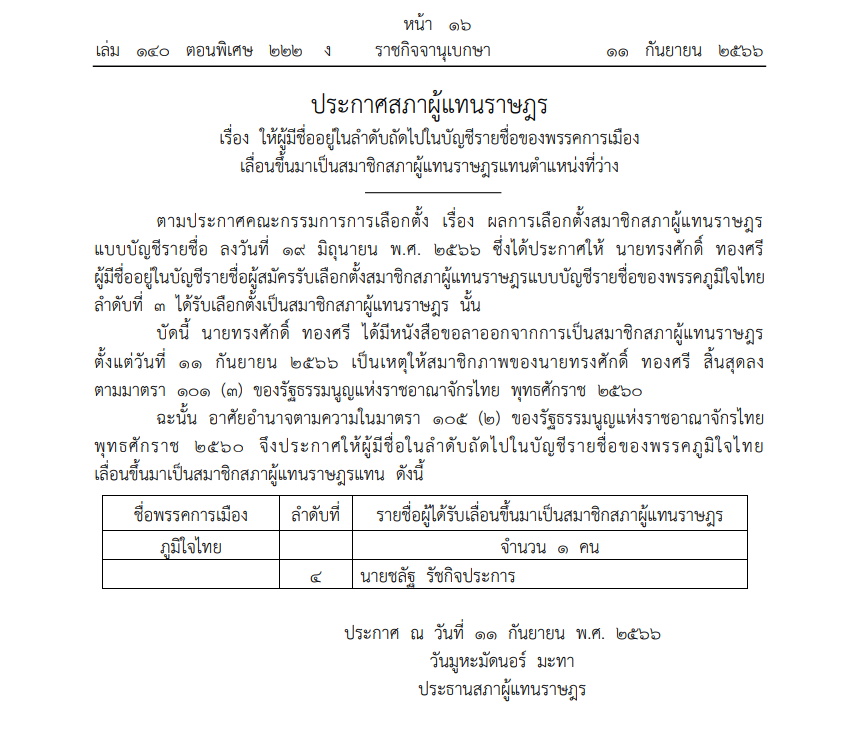 หน้า ๑๖
เล่ม ๑๔๐ ตอนพิเศษ ๒๒๒ ง ราชกิจจานุเบกษา ๑๑ กันยายน ๒๕๖๖

ประกาศสภาผู้แทนราษฎร
เรื่อง ให้ผู้มีชื่ออยู่ในลำดับถัดไปในบัญชีรายชื่อของพรรคการเมือง เลื่อนขึ้นมาเป็นสมาชิกสภาผู้แทนราษฎรแทนตำแหน่งที่ว่าง

ตามประกาศคณะกรรมการการเลือกตั้ง เรื่อง ผลการเลือกตั้งสมาชิกสภาผู้แทนราษฎร แบบบัญชีรายชื่อ ลงวันที่ ๑๙ มิถุนายน พ.ศ. ๒๕๖๖ ซึ่งได้ประกาศให้ นายทรงศักดิ์ ทองศรี ผู้มีชื่ออยู่ในบัญชีรายชื่อผู้สมัครรับเลือกตั้งสมาชิกสภาผู้แทนราษฎรแบบบัญชีรายชื่อของพรรคภูมิใจไทย ลำดับที่ ๓ ได้รับเลือกตั้งเป็นสมาชิกสภาผู้แทนราษฎร นั้น

บัดนี้ นายทรงศักดิ์ ทองศรี ได้มีหนังสือขอลาออกจากการเป็นสมาชิกสภาผู้แทนราษฎร ตั้งแต่วันที่ ๑๑ กันยายน ๒๕๖๖ เป็นเหตุให้สมาชิกภาพของนายทรงศักดิ์ ทองศรี สิ้นสุดลง ตามมาตรา ๑๐๑ (๓) ของรัฐธรรมนูญแห่งราชอาณาจักรไทย พุทธศักราช ๒๕๖๐

ฉะนั้น อาศัยอำนาจตามความในมาตรา ๑๐๕ (๒) ของรัฐธรรมนูญแห่งราชอาณาจักรไทย พุทธศักราช ๒๕๖๐ จึงประกาศให้ผู้มีชื่อในลำดับถัดไปในบัญชีรายชื่อของพรรคภูมิใจไทย เลื่อนขึ้นมาเป็นสมาชิกสภาผู้แทนราษฎรแทน ดังนี้

| ชื่อพรรคการเมือง | ลำดับที่ | รายชื่อผู้ได้รับเลื่อนขึ้นมาเป็นสมาชิกสภาผู้แทนราษฎร |
|---|---|---|
| ภูมิใจไทย | | จำนวน ๑ คน |
| | ๔ | นายชลัฐ รัชกิจประการ |

ประกาศ ณ วันที่ ๑๑ กันยายน พ.ศ. ๒๕๖๖
วันมูหะมัดนอร์ มะทา
ประธานสภาผู้แทนราษฎร